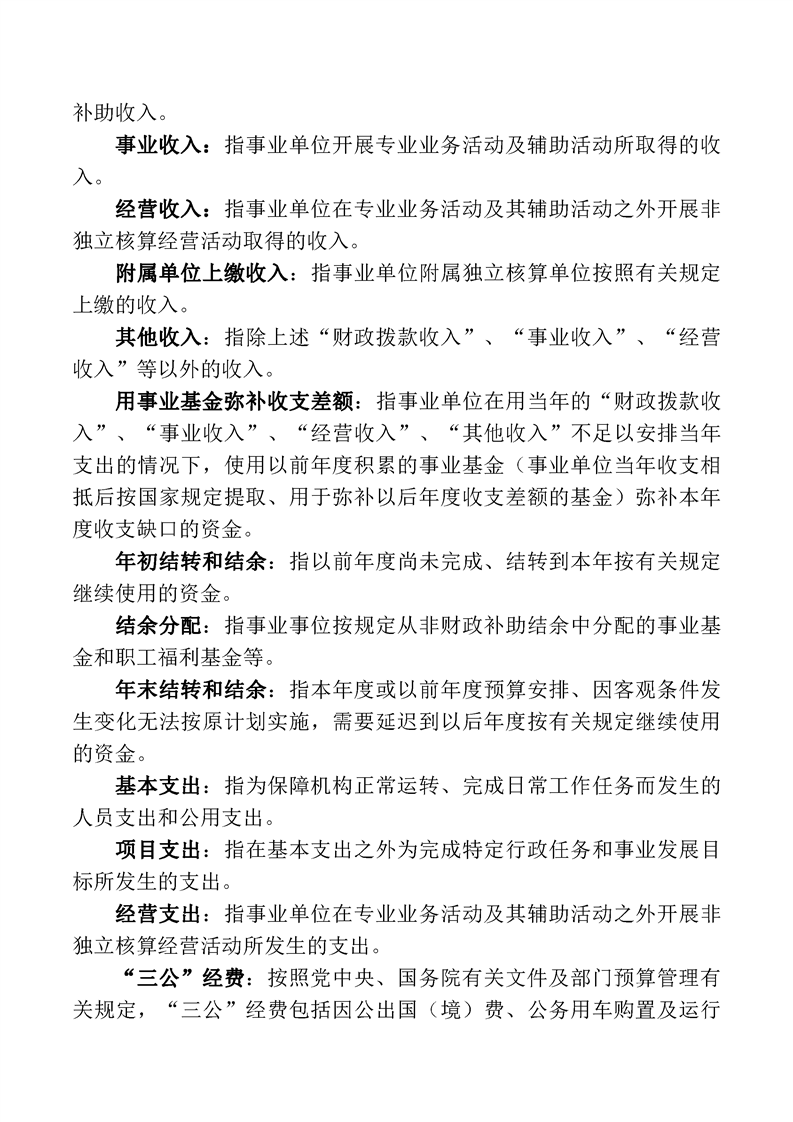 补助收入。

事业收入：指事业单位开展专业业务活动及辅助活动所取得的收入。

经营收入：指事业单位在专业业务活动及其辅助活动之外开展非独立核算经营活动取得的收入。

附属单位上缴收入：指事业单位附属独立核算单位按照有关规定上缴的收入。

其他收入：指除上述“财政拨款收入”、“事业收入”、“经营收入”等以外的收入。

用事业基金弥补收支差额：指事业单位在用当年的“财政拨款收入”、“事业收入”、“经营收入”、“其他收入”不足以安排当年支出的情况下，使用以前年度积累的事业基金（事业单位当年收支相抵后按国家规定提取、用于弥补以后年度收支差额的基金）弥补本年度收支缺口的资金。

年初结转和结余：指以前年度尚未完成、结转到本年按有关规定继续使用的资金。

结余分配：指事业事位按规定从非财政补助结余中分配的事业基金和职工福利基金等。

年末结转和结余：指本年度或以前年度预算安排、因客观条件发生变化无法按原计划实施，需要延迟到以后年度按有关规定继续使用的资金。

基本支出：指为保障机构正常运转、完成日常工作任务而发生的人员支出和公用支出。

项目支出：指在基本支出之外为完成特定行政任务和事业发展目标所发生的支出。

经营支出：指事业单位在专业业务活动及其辅助活动之外开展非独立核算经营活动所发生的支出。

“三公”经费：按照党中央、国务院有关文件及部门预算管理有关规定，“三公”经费包括因公出国（境）费、公务用车购置及运行